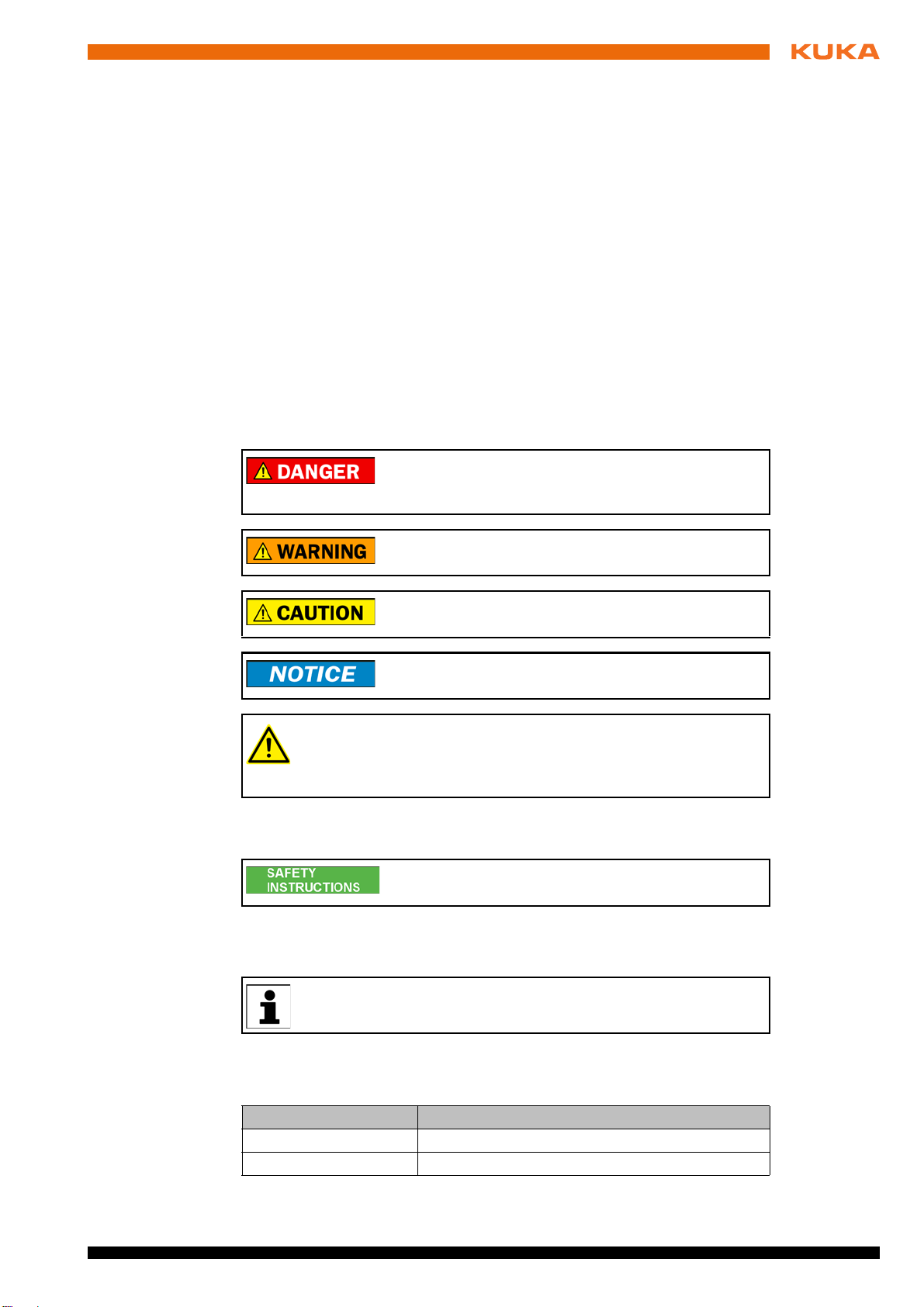 KUKA

DANGER

WARNING

CAUTION

NOTICE

SAFETY INSTRUCTIONS